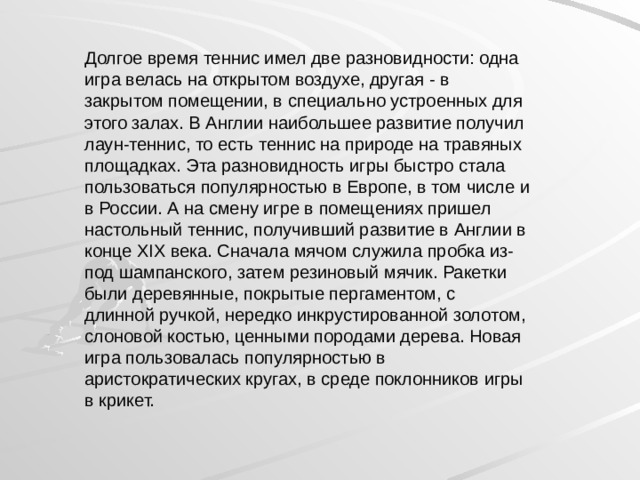 Долгое время теннис имел две разновидности: одна игра велась на открытом воздухе, другая - в закрытом помещении, в специально устроенных для этого залах. В Англии наибольшее развитие получил лаун-теннис, то есть теннис на природе на травяных площадках. Эта разновидность игры быстро стала пользоваться популярностью в Европе, в том числе и в России. А на смену игре в помещениях пришел настольный теннис, получивший развитие в Англии в конце XIX века. Сначала мячом служила пробка из-под шампанского, затем резиновый мячик. Ракетки были деревянные, покрытые пергаментом, с длинной ручкой, нередко инкрустированной золотом, слоновой костью, ценными породами дерева. Новая игра пользовалась популярностью в аристократических кругах, в среде поклонников игры в крикет.